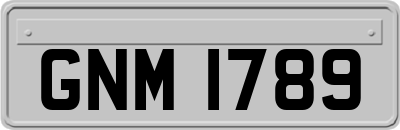 GNM 1789